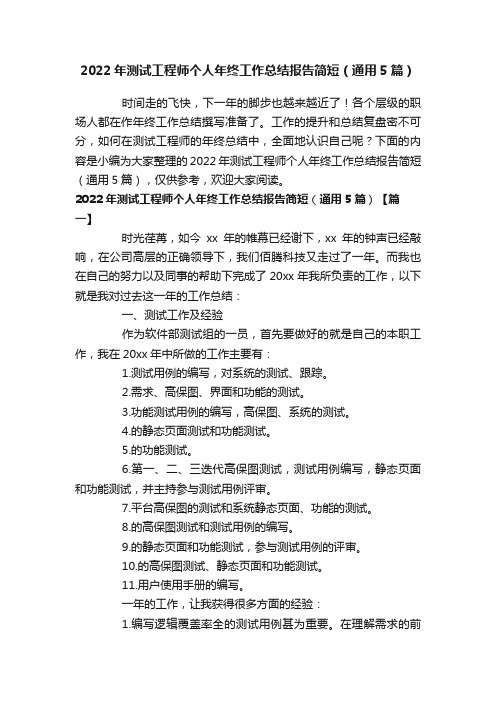 2022年测试工程师个人年终工作总结报告简短（通用5篇）

时间走的飞快，下一年的脚步也越来越近了！各个层级的职场人都在作年终工作总结撰写准备了。工作的提升和总结复盘密不可分，如何在测试工程师的年终总结中，全面地认识自己呢？下面的内容是小编为大家整理的2022年测试工程师个人年终工作总结报告简短（通用5篇），仅供参考，欢迎大家阅读。

2022年测试工程师个人年终工作总结报告简短（通用5篇）【篇一】

时光荏苒，如今 xx 年的帷幕已经谢下，xx 年的钟声已经敲响，在公司高层的正确领导下，我们佰腾科技又走过了一年。而我也在自己的努力以及同事的帮助下完成了20xx年我所负责的工作，以下就是我对过去这一年的工作总结：

一、测试工作及经验

作为软件部测试组的一员，首先要做好的就是自己的本职工作，我在20xx年中所做的工作主要有：

1.测试用例的编写，对系统的测试、跟踪。

2.需求、高保图、界面和功能的测试。

3.功能测试用例的编写，高保图、系统的测试。

4.的静态页面测试和功能测试。

5.的功能测试。

6.第一、二、三迭代高保图测试，测试用例编写，静态页面和功能测试，并主持参与测试用例评审。

7.平台高保图的测试和系统静态页面、功能的测试。

8.的高保图测试和测试用例的编写。

9.的静态页面和功能测试，参与测试用例的评审。

10.的高保图测试、静态页面和功能测试。

11.用户使用手册的编写。

一年的工作，让我获得很多方面的经验：

1.编写逻辑覆盖率全的测试用例甚为重要。在理解需求的前